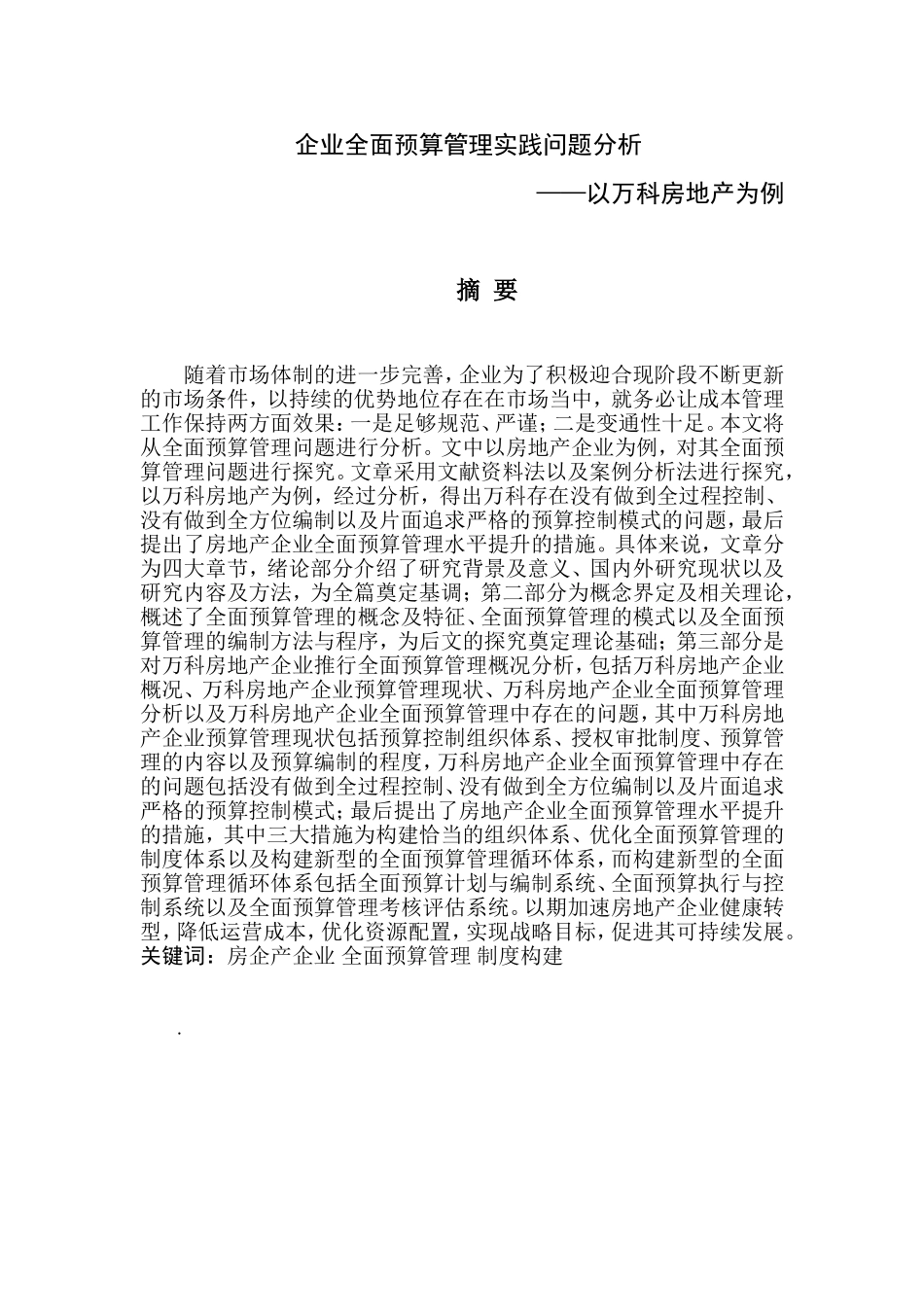 企业全面预算管理实践问题分析

——以万科房地产为例

摘 要

随着市场体制的进一步完善，企业为了积极迎合现阶段不断更新的市场条件，以持续的优势地位存在在市场当中，就务必让成本管理工作保持两方面效果：一是足够规范、严谨；二是变通性十足。本文将从全面预算管理问题进行分析。文中以房地产企业为例，对其全面预算管理问题进行探究。文章采用文献资料法以及案例分析法进行探究，以万科房地产为例，经过分析，得出万科存在没有做到全过程控制、没有做到全方位编制以及片面追求严格的预算控制模式的问题，最后提出了房地产企业全面预算管理水平提升的措施。具体来说，文章分为四大章节，绪论部分介绍了研究背景及意义、国内外研究现状以及研究内容及方法，为全篇奠定基调；第二部分为概念界定及相关理论，概述了全面预算管理的概念及特征、全面预算管理的模式以及全面预算管理的编制方法与程序，为后文的探究奠定理论基础；第三部分是对万科房地产企业推行全面预算管理概况分析，包括万科房地产企业概况、万科房地产企业预算管理现状、万科房地产企业全面预算管理分析以及万科房地产企业全面预算管理中存在的问题，其中万科房地产企业预算管理现状包括预算控制组织体系、授权审批制度、预算管理的内容以及预算编制的程度，万科房地产企业全面预算管理中存在的问题包括没有做到全过程控制、没有做到全方位编制以及片面追求严格的预算控制模式；最后提出了房地产企业全面预算管理水平提升的措施，其中三大措施为构建恰当的组织体系、优化全面预算管理的制度体系以及构建新型的全面预算管理循环体系，而构建新型的全面预算管理循环体系包括全面预算计划与编制系统、全面预算执行与控制系统以及全面预算管理考核评估系统。以期加速房地产企业健康转型，降低运营成本，优化资源配置，实现战略目标，促进其可持续发展。
关键词：房企产企业 全面预算管理 制度构建

.